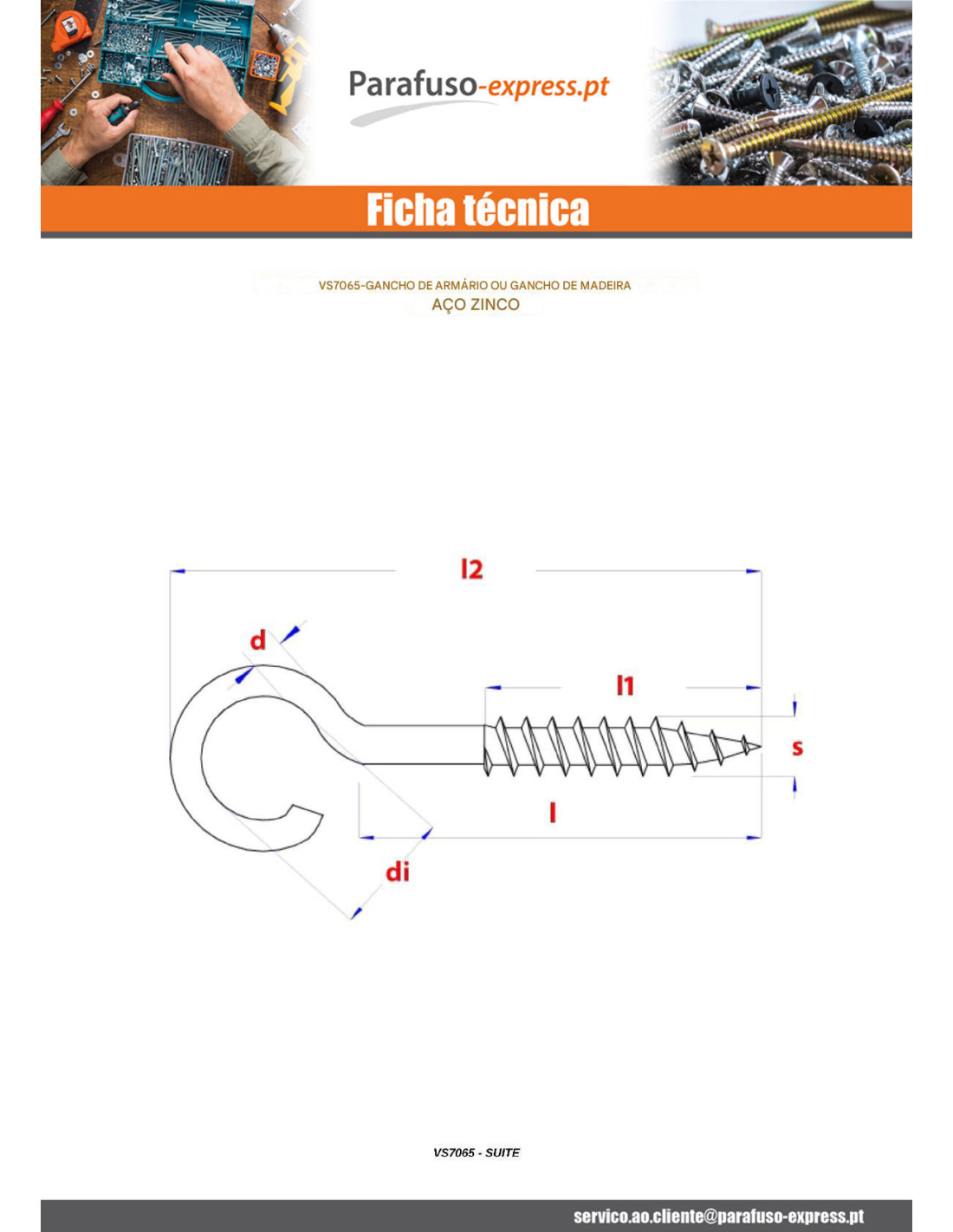 Parafuso-express.pt

Ficha técnica

VS7065-GANCHO DE ARMÁRIO OU GANCHO DE MADEIRA
AÇO ZINCO

l2

d

l1

s

l

di

VS7065 - SUITE

servico.ao.cliente@parafuso-express.pt